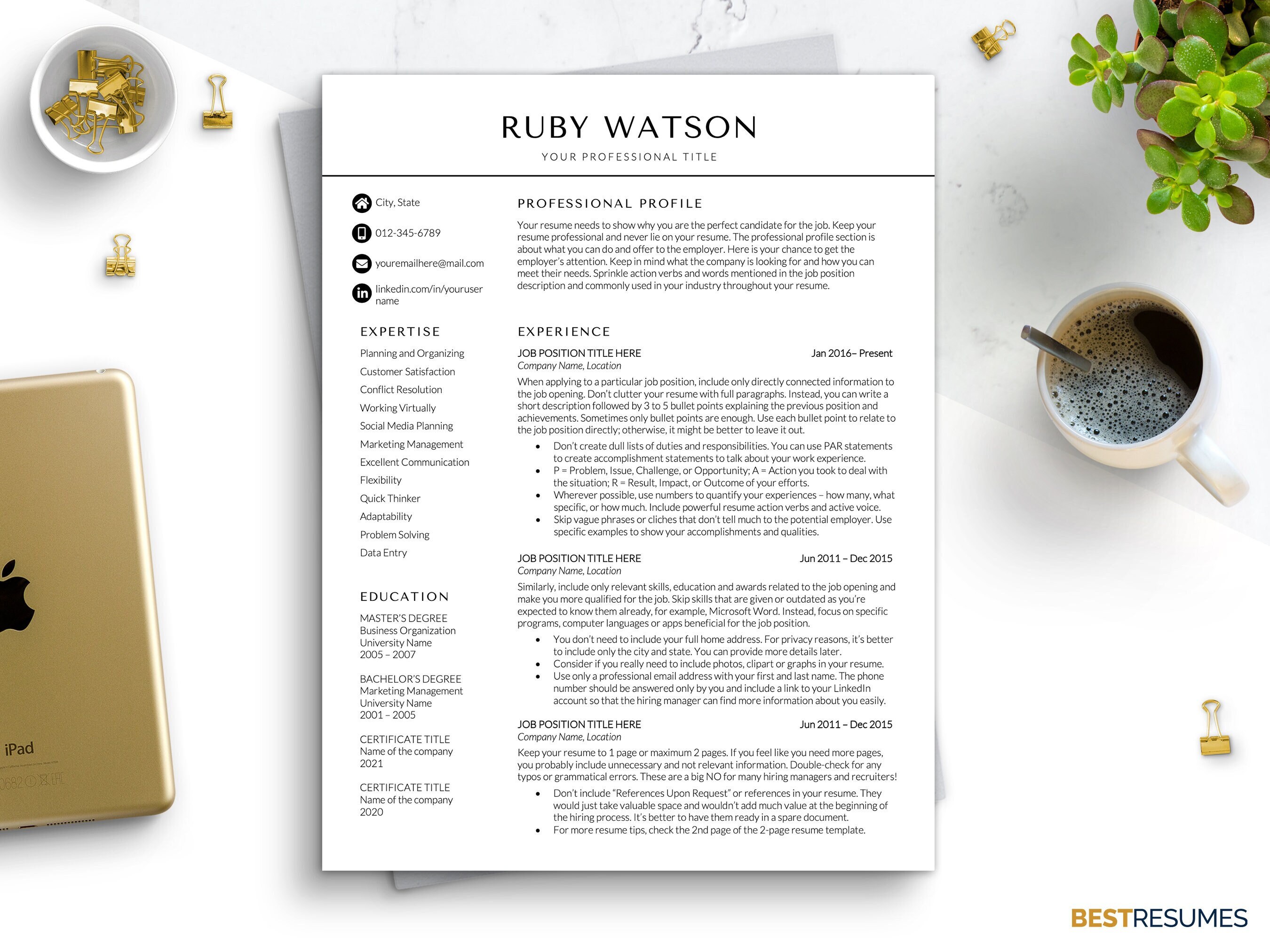 RUBY WATSON

YOUR PROFESSIONAL TITLE

City, State

012-345-6789

youremailhere@mail.com

linkedin.com/in/youruser name

EXPERTISE

Planning and Organizing
Customer Satisfaction
Conflict Resolution
Working Virtually
Social Media Planning
Marketing Management
Excellent Communication
Flexibility
Quick Thinker
Adaptability
Problem Solving
Data Entry

EDUCATION

MASTER'S DEGREE
Business Organization
University Name
2005 – 2007

BACHELOR'S DEGREE
Marketing Management
University Name
2001 – 2005

CERTIFICATE TITLE
Name of the company
2021

CERTIFICATE TITLE
Name of the company
2020

PROFESSIONAL PROFILE

Your resume needs to show why you are the perfect candidate for the job. Keep your resume professional and never lie on your resume. The professional profile section is about what you can do and offer to the employer. Here is your chance to get the employer's attention. Keep in mind what the company is looking for and how you can meet their needs. Sprinkle action verbs and words mentioned in the job position description and commonly used in your industry throughout your resume.

EXPERIENCE

JOB POSITION TITLE HERE Jan 2016– Present
Company Name, Location

When applying to a particular job position, include only directly connected information to the job opening. Don't clutter your resume with full paragraphs. Instead, you can write a short description followed by 3 to 5 bullet points explaining the previous position and achievements. Sometimes only bullet points are enough. Use each bullet point to relate to the job position directly; otherwise, it might be better to leave it out.

• Don't create dull lists of duties and responsibilities. You can use PAR statements to create accomplishment statements to talk about your work experience.
• P = Problem, Issue, Challenge, or Opportunity; A = Action you took to deal with the situation; R = Result, Impact, or Outcome of your efforts.
• Wherever possible, use numbers to quantify your experiences – how many, what specific, or how much. Include powerful resume action verbs and active voice.
• Skip vague phrases or cliches that don't tell much to the potential employer. Use specific examples to show your accomplishments and qualities.

JOB POSITION TITLE HERE Jun 2011 – Dec 2015
Company Name, Location

Similarly, include only relevant skills, education and awards related to the job opening and make you more qualified for the job. Skip skills that are given or outdated as you're expected to know them already, for example, Microsoft Word. Instead, focus on specific programs, computer languages or apps beneficial for the job position.

• You don't need to include your full home address. For privacy reasons, it's better to include only the city and state. You can provide more details later.
• Consider if you really need to include photos, clipart or graphs in your resume.
• Use only a professional email address with your first and last name. The phone number should be answered only by you and include a link to your LinkedIn account so that the hiring manager can find more information about you easily.

JOB POSITION TITLE HERE Jun 2011 – Dec 2015
Company Name, Location

Keep your resume to 1 page or maximum 2 pages. If you feel like you need more pages, you probably include unnecessary and not relevant information. Double-check for any typos or grammatical errors. These are a big NO for many hiring managers and recruiters!

• Don't include "References Upon Request" or references in your resume. They would just take valuable space and wouldn't add much value at the beginning of the hiring process. It's better to have them ready in a spare document.
• For more resume tips, check the 2nd page of the 2-page resume template.

iPad

BESTRESUMES